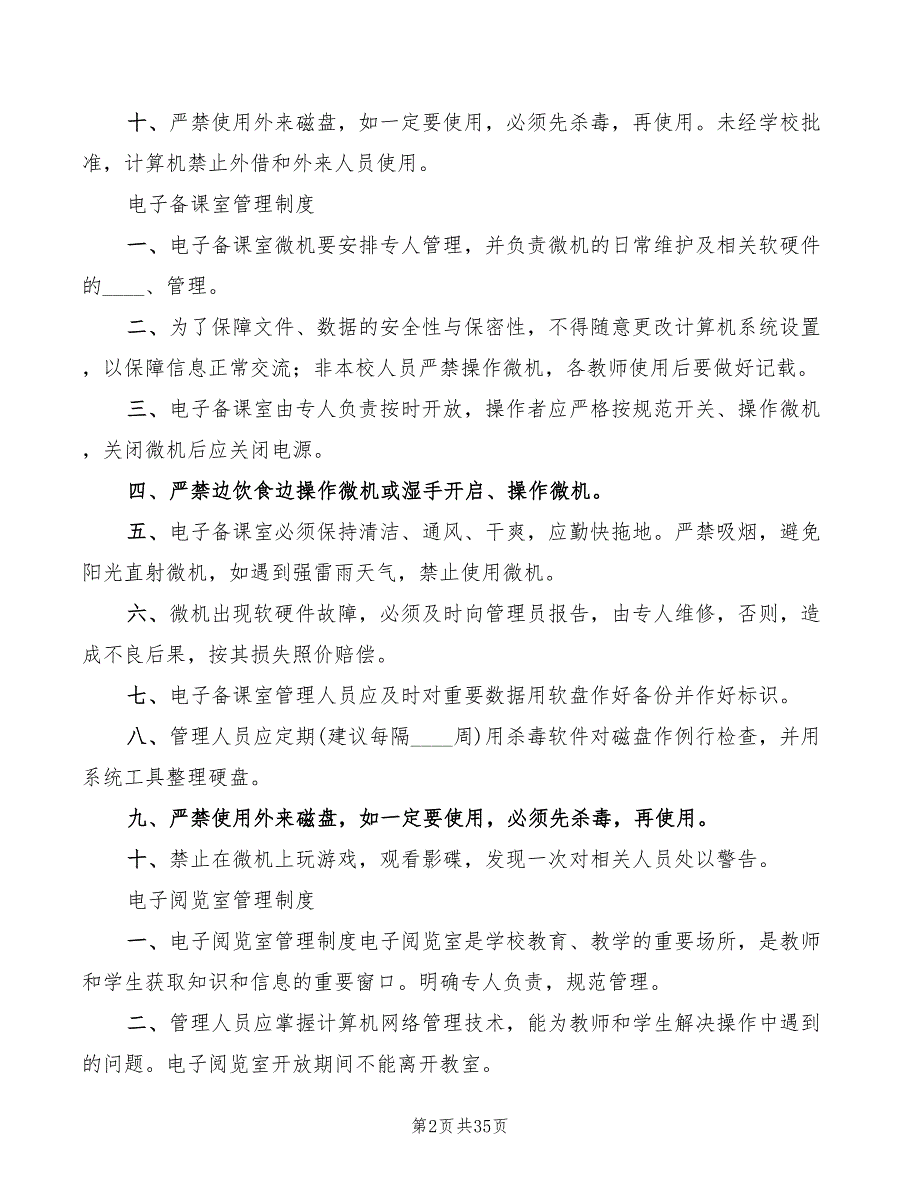 十、严禁使用外来磁盘，如一定要使用，必须先杀毒，再使用。未经学校批准，计算机禁止外借和外来人员使用。

电子备课室管理制度

一、电子备课室微机要安排专人管理，并负责微机的日常维护及相关软硬件的____、管理。

二、为了保障文件、数据的安全性与保密性，不得随意更改计算机系统设置，以保障信息正常交流；非本校人员严禁操作微机，各教师使用后要做好记载。

三、电子备课室由专人负责按时开放，操作者应严格按规范开关、操作微机，关闭微机后应关闭电源。

四、严禁边饮食边操作微机或湿手开启、操作微机。

五、电子备课室必须保持清洁、通风、干爽，应勤快拖地。严禁吸烟，避免阳光直射微机，如遇到强雷雨天气，禁止使用微机。

六、微机出现软硬件故障，必须及时向管理员报告，由专人维修，否则，造成不良后果，按其损失照价赔偿。

七、电子备课室管理人员应及时对重要数据用软盘作好备份并作好标识。

八、管理人员应定期(建议每隔____周)用杀毒软件对磁盘作例行检查，并用系统工具整理硬盘。

九、严禁使用外来磁盘，如一定要使用，必须先杀毒，再使用。

十、禁止在微机上玩游戏，观看影碟，发现一次对相关人员处以警告。

电子阅览室管理制度

一、电子阅览室管理制度电子阅览室是学校教育、教学的重要场所，是教师和学生获取知识和信息的重要窗口。明确专人负责，规范管理。

二、管理人员应掌握计算机网络管理技术，能为教师和学生解决操作中遇到的问题。电子阅览室开放期间不能离开教室。

第2页 共35页